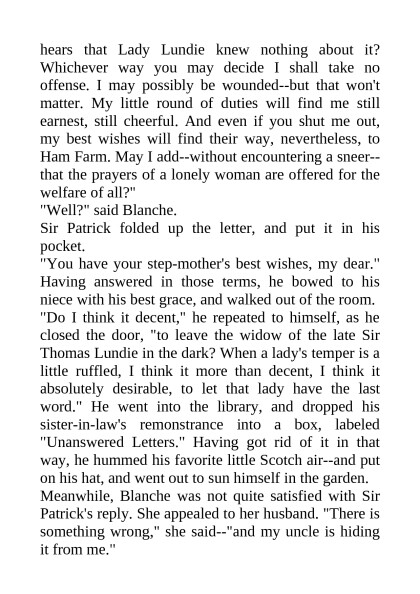 hears that Lady Lundie knew nothing about it? Whichever way you may decide I shall take no offense. I may possibly be wounded--but that won't matter. My little round of duties will find me still earnest, still cheerful. And even if you shut me out, my best wishes will find their way, nevertheless, to Ham Farm. May I add--without encountering a sneer--that the prayers of a lonely woman are offered for the welfare of all?"

"Well?" said Blanche.

Sir Patrick folded up the letter, and put it in his pocket.

"You have your step-mother's best wishes, my dear." Having answered in those terms, he bowed to his niece with his best grace, and walked out of the room.

"Do I think it decent," he repeated to himself, as he closed the door, "to leave the widow of the late Sir Thomas Lundie in the dark? When a lady's temper is a little ruffled, I think it more than decent, I think it absolutely desirable, to let that lady have the last word." He went into the library, and dropped his sister-in-law's remonstrance into a box, labeled "Unanswered Letters." Having got rid of it in that way, he hummed his favorite little Scotch air--and put on his hat, and went out to sun himself in the garden.

Meanwhile, Blanche was not quite satisfied with Sir Patrick's reply. She appealed to her husband. "There is something wrong," she said--"and my uncle is hiding it from me."